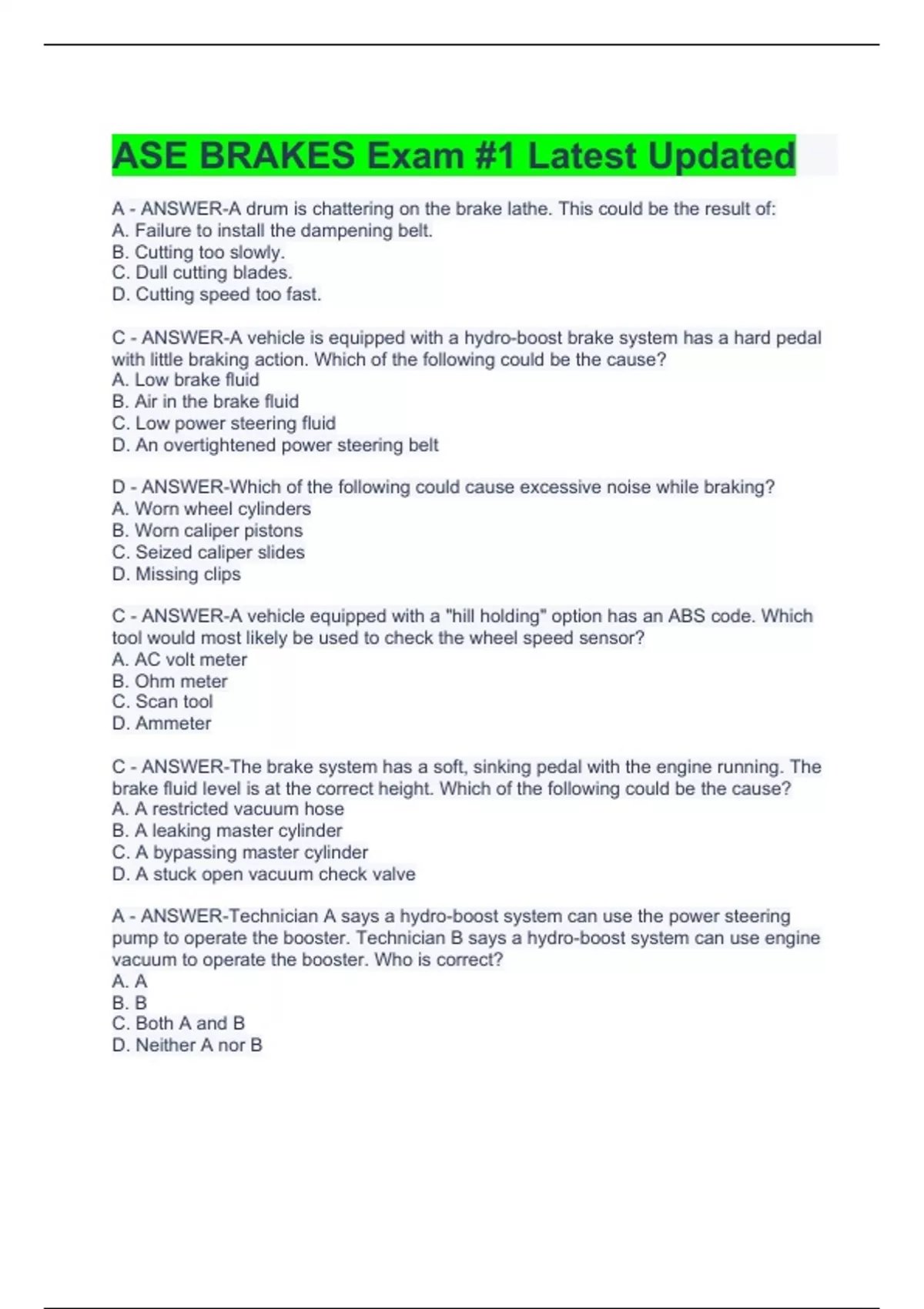 ASE BRAKES Exam #1 Latest Updated

A - ANSWER-A drum is chattering on the brake lathe. This could be the result of:
A. Failure to install the dampening belt.
B. Cutting too slowly.
C. Dull cutting blades.
D. Cutting speed too fast.

C - ANSWER-A vehicle is equipped with a hydro-boost brake system has a hard pedal with little braking action. Which of the following could be the cause?
A. Low brake fluid
B. Air in the brake fluid
C. Low power steering fluid
D. An overtightened power steering belt

D - ANSWER-Which of the following could cause excessive noise while braking?
A. Worn wheel cylinders
B. Worn caliper pistons
C. Seized caliper slides
D. Missing clips

C - ANSWER-A vehicle equipped with a "hill holding" option has an ABS code. Which tool would most likely be used to check the wheel speed sensor?
A. AC volt meter
B. Ohm meter
C. Scan tool
D. Ammeter

C - ANSWER-The brake system has a soft, sinking pedal with the engine running. The brake fluid level is at the correct height. Which of the following could be the cause?
A. A restricted vacuum hose
B. A leaking master cylinder
C. A bypassing master cylinder
D. A stuck open vacuum check valve

A - ANSWER-Technician A says a hydro-boost system can use the power steering pump to operate the booster. Technician B says a hydro-boost system can use engine vacuum to operate the booster. Who is correct?
A. A
B. B
C. Both A and B
D. Neither A nor B